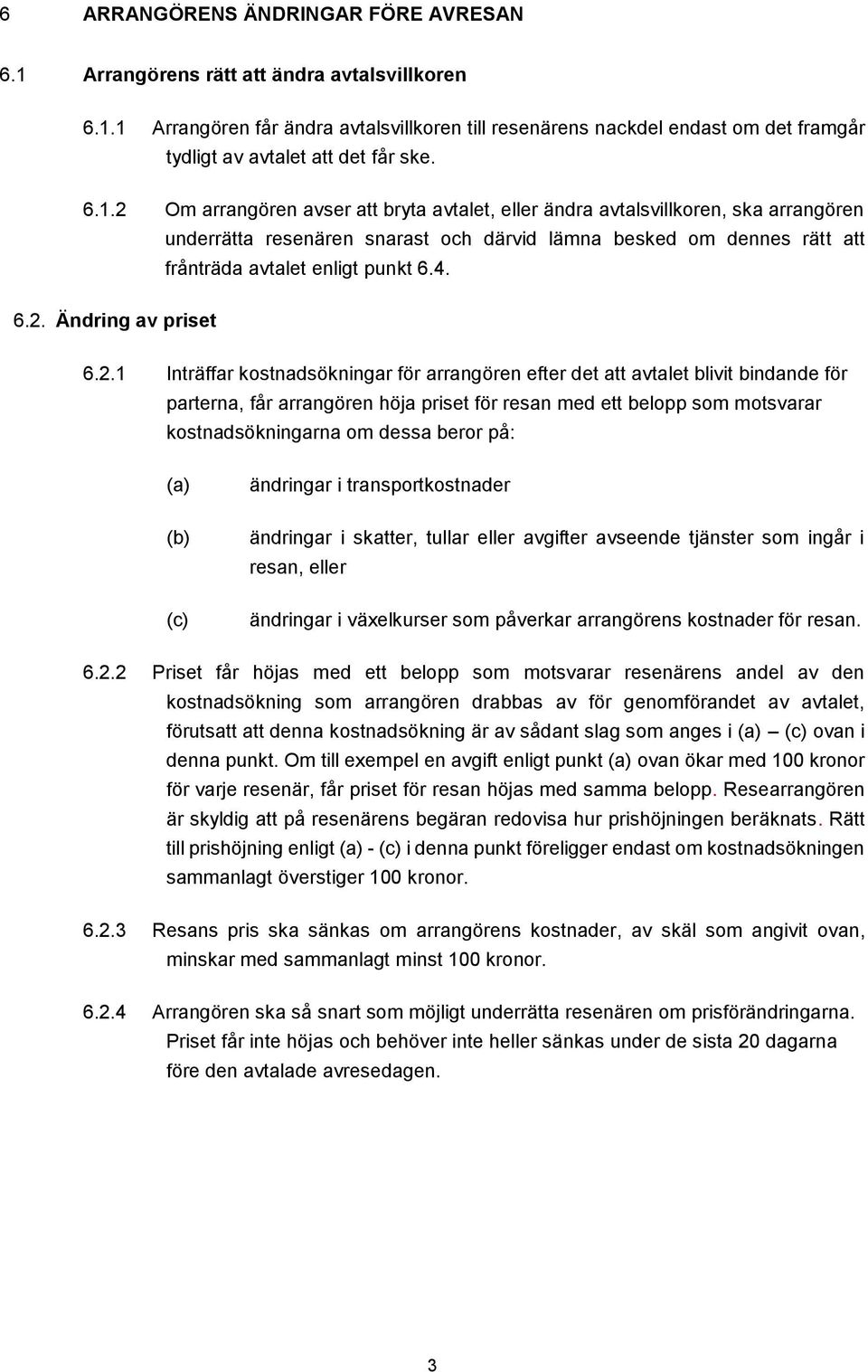 6 ARRANGÖRENS ÄNDRINGAR FÖRE AVRESAN

6.1 Arrangörens rätt att ändra avtalsvillkoren

6.1.1 Arrangören får ändra avtalsvillkoren till resenärens nackdel endast om det framgår tydligt av avtalet att det får ske.

6.1.2 Om arrangören avser att bryta avtalet, eller ändra avtalsvillkoren, ska arrangören underrätta resenären snarast och därvid lämna besked om dennes rätt att frånträda avtalet enligt punkt 6.4.

6.2. Ändring av priset

6.2.1 Inträffar kostnadsökningar för arrangören efter det att avtalet blivit bindande för parterna, får arrangören höja priset för resan med ett belopp som motsvarar kostnadsökningarna om dessa beror på:

(a) ändringar i transportkostnader

(b) ändringar i skatter, tullar eller avgifter avseende tjänster som ingår i resan, eller

(c) ändringar i växelkurser som påverkar arrangörens kostnader för resan.

6.2.2 Priset får höjas med ett belopp som motsvarar resenärens andel av den kostnadsökning som arrangören drabbas av för genomförandet av avtalet, förutsatt att denna kostnadsökning är av sådant slag som anges i (a) – (c) ovan i denna punkt. Om till exempel en avgift enligt punkt (a) ovan ökar med 100 kronor för varje resenär, får priset för resan höjas med samma belopp. Researrangören är skyldig att på resenärens begäran redovisa hur prishöjningen beräknats. Rätt till prishöjning enligt (a) - (c) i denna punkt föreligger endast om kostnadsökningen sammanlagt överstiger 100 kronor.

6.2.3 Resans pris ska sänkas om arrangörens kostnader, av skäl som angivit ovan, minskar med sammanlagt minst 100 kronor.

6.2.4 Arrangören ska så snart som möjligt underrätta resenären om prisförändringarna. Priset får inte höjas och behöver inte heller sänkas under de sista 20 dagarna före den avtalade avresedagen.

3